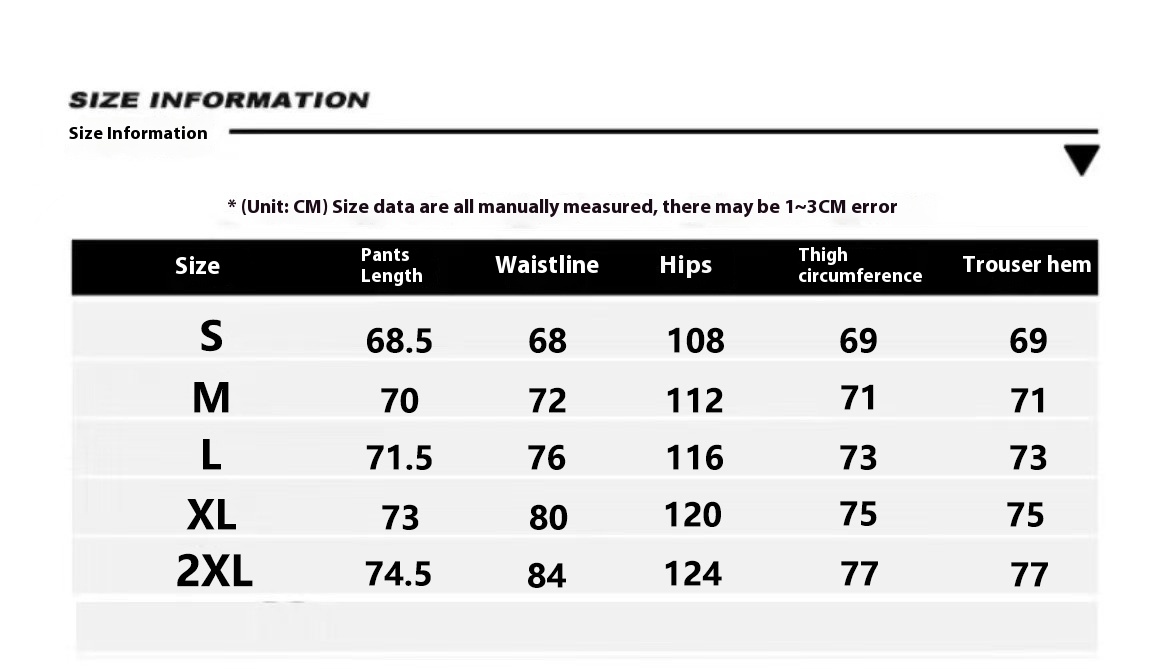 SIZE INFORMATION

Size Information

* (Unit: CM) Size data are all manually measured, there may be 1~3CM error

| Size | Pants Length | Waistline | Hips | Thigh circumference | Trouser hem |
|---|---|---|---|---|---|
| S | 68.5 | 68 | 108 | 69 | 69 |
| M | 70 | 72 | 112 | 71 | 71 |
| L | 71.5 | 76 | 116 | 73 | 73 |
| XL | 73 | 80 | 120 | 75 | 75 |
| 2XL | 74.5 | 84 | 124 | 77 | 77 |